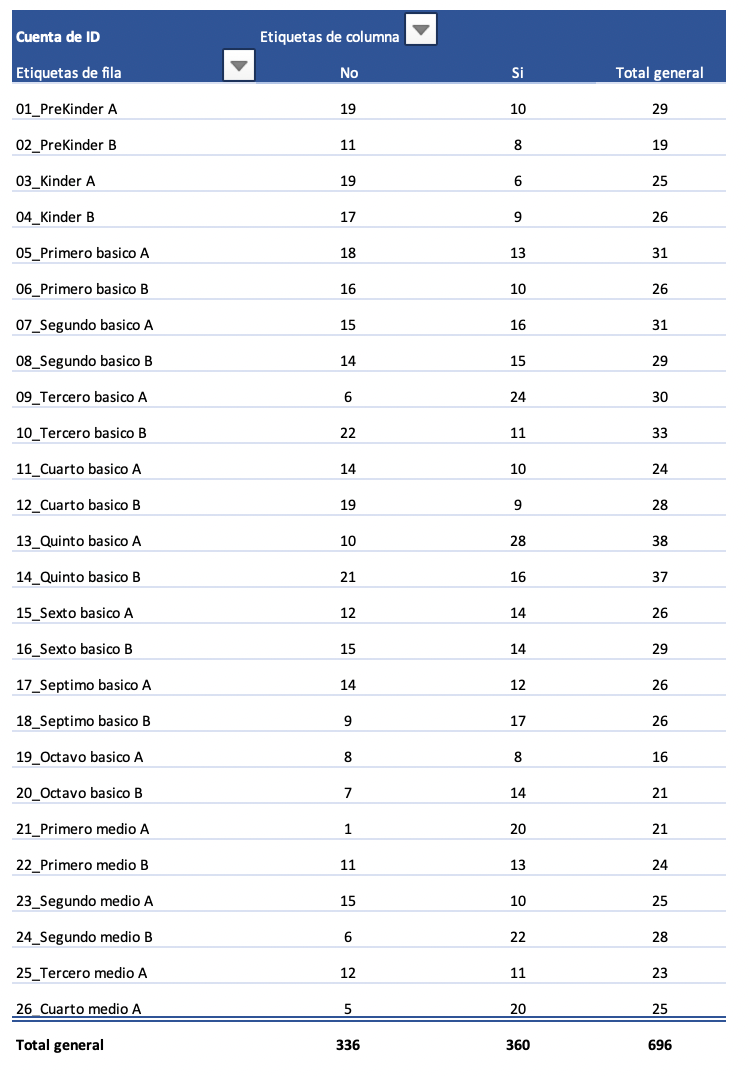 | Cuenta de ID | Etiquetas de columna | | |
|---|---|---|---|
| Etiquetas de fila | No | Si | Total general |
| 01_PreKinder A | 19 | 10 | 29 |
| 02_PreKinder B | 11 | 8 | 19 |
| 03_Kinder A | 19 | 6 | 25 |
| 04_Kinder B | 17 | 9 | 26 |
| 05_Primero basico A | 18 | 13 | 31 |
| 06_Primero basico B | 16 | 10 | 26 |
| 07_Segundo basico A | 15 | 16 | 31 |
| 08_Segundo basico B | 14 | 15 | 29 |
| 09_Tercero basico A | 6 | 24 | 30 |
| 10_Tercero basico B | 22 | 11 | 33 |
| 11_Cuarto basico A | 14 | 10 | 24 |
| 12_Cuarto basico B | 19 | 9 | 28 |
| 13_Quinto basico A | 10 | 28 | 38 |
| 14_Quinto basico B | 21 | 16 | 37 |
| 15_Sexto basico A | 12 | 14 | 26 |
| 16_Sexto basico B | 15 | 14 | 29 |
| 17_Septimo basico A | 14 | 12 | 26 |
| 18_Septimo basico B | 9 | 17 | 26 |
| 19_Octavo basico A | 8 | 8 | 16 |
| 20_Octavo basico B | 7 | 14 | 21 |
| 21_Primero medio A | 1 | 20 | 21 |
| 22_Primero medio B | 11 | 13 | 24 |
| 23_Segundo medio A | 15 | 10 | 25 |
| 24_Segundo medio B | 6 | 22 | 28 |
| 25_Tercero medio A | 12 | 11 | 23 |
| 26_Cuarto medio A | 5 | 20 | 25 |
| Total general | 336 | 360 | 696 |